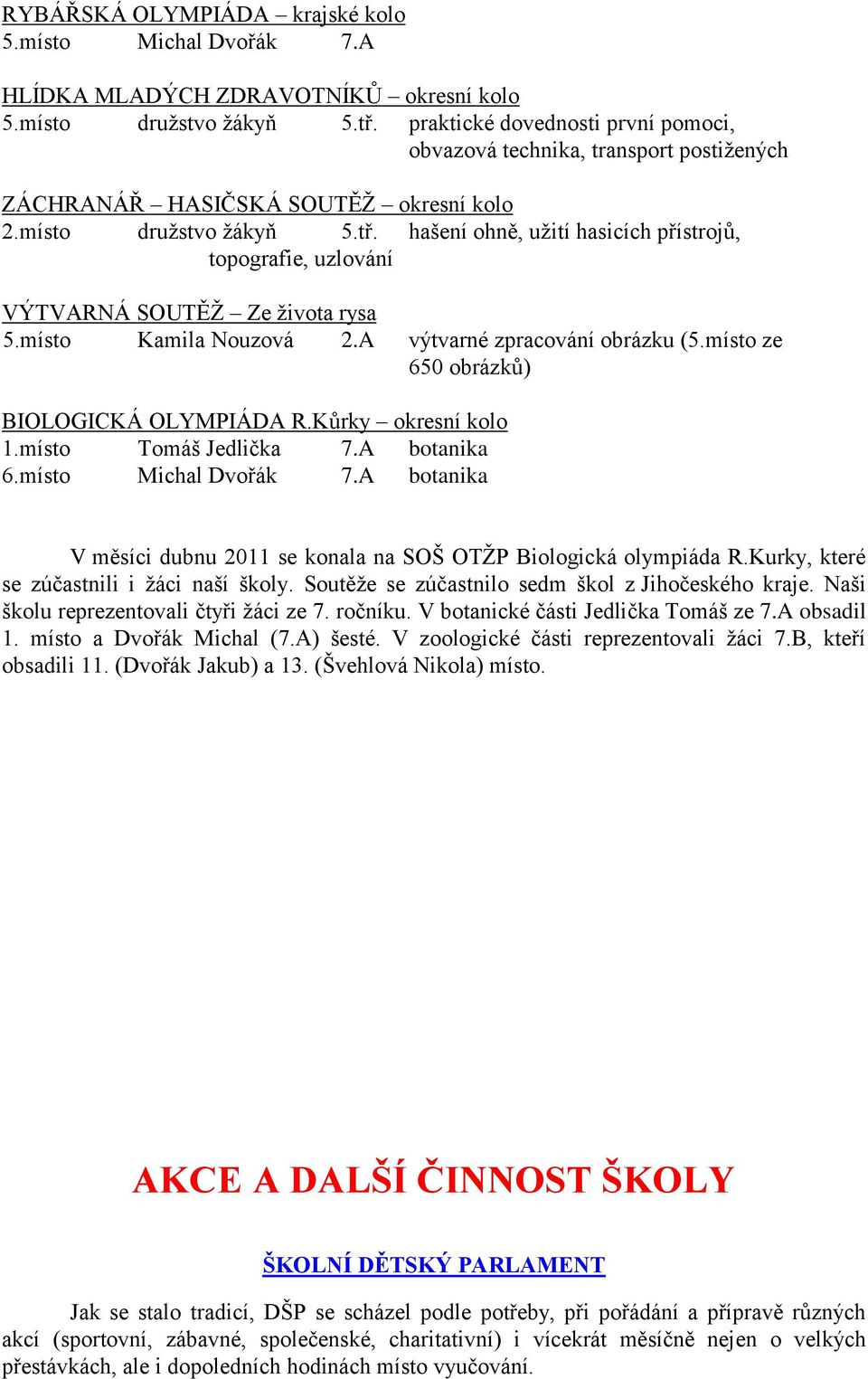 RYBÁŘSKÁ OLYMPIÁDA – krajské kolo
5.místo Michal Dvořák 7.A

HLÍDKA MLADÝCH ZDRAVOTNÍKŮ – okresní kolo
5.místo družstvo žákyň 5.tř. praktické dovednosti první pomoci, obvazová technika, transport postižených

ZÁCHRANÁŘ – HASIČSKÁ SOUTĚŽ – okresní kolo
2.místo družstvo žákyň 5.tř. hašení ohně, užití hasicích přístrojů, topografie, uzlování

VÝTVARNÁ SOUTĚŽ – Ze života rysa
5.místo Kamila Nouzová 2.A výtvarné zpracování obrázku (5.místo ze 650 obrázků)

BIOLOGICKÁ OLYMPIÁDA R.Kůrky – okresní kolo
1.místo Tomáš Jedlička 7.A botanika
6.místo Michal Dvořák 7.A botanika

V měsíci dubnu 2011 se konala na SOŠ OTŽP Biologická olympiáda R.Kurky, které se zúčastnili i žáci naší školy. Soutěže se zúčastnilo sedm škol z Jihočeského kraje. Naši školu reprezentovali čtyři žáci ze 7. ročníku. V botanické části Jedlička Tomáš ze 7.A obsadil 1. místo a Dvořák Michal (7.A) šesté. V zoologické části reprezentovali žáci 7.B, kteří obsadili 11. (Dvořák Jakub) a 13. (Švehlová Nikola) místo.

AKCE A DALŠÍ ČINNOST ŠKOLY

ŠKOLNÍ DĚTSKÝ PARLAMENT

Jak se stalo tradicí, DŠP se scházel podle potřeby, při pořádání a přípravě různých akcí (sportovní, zábavné, společenské, charitativní) i vícekrát měsíčně nejen o velkých přestávkách, ale i dopoledních hodinách místo vyučování.